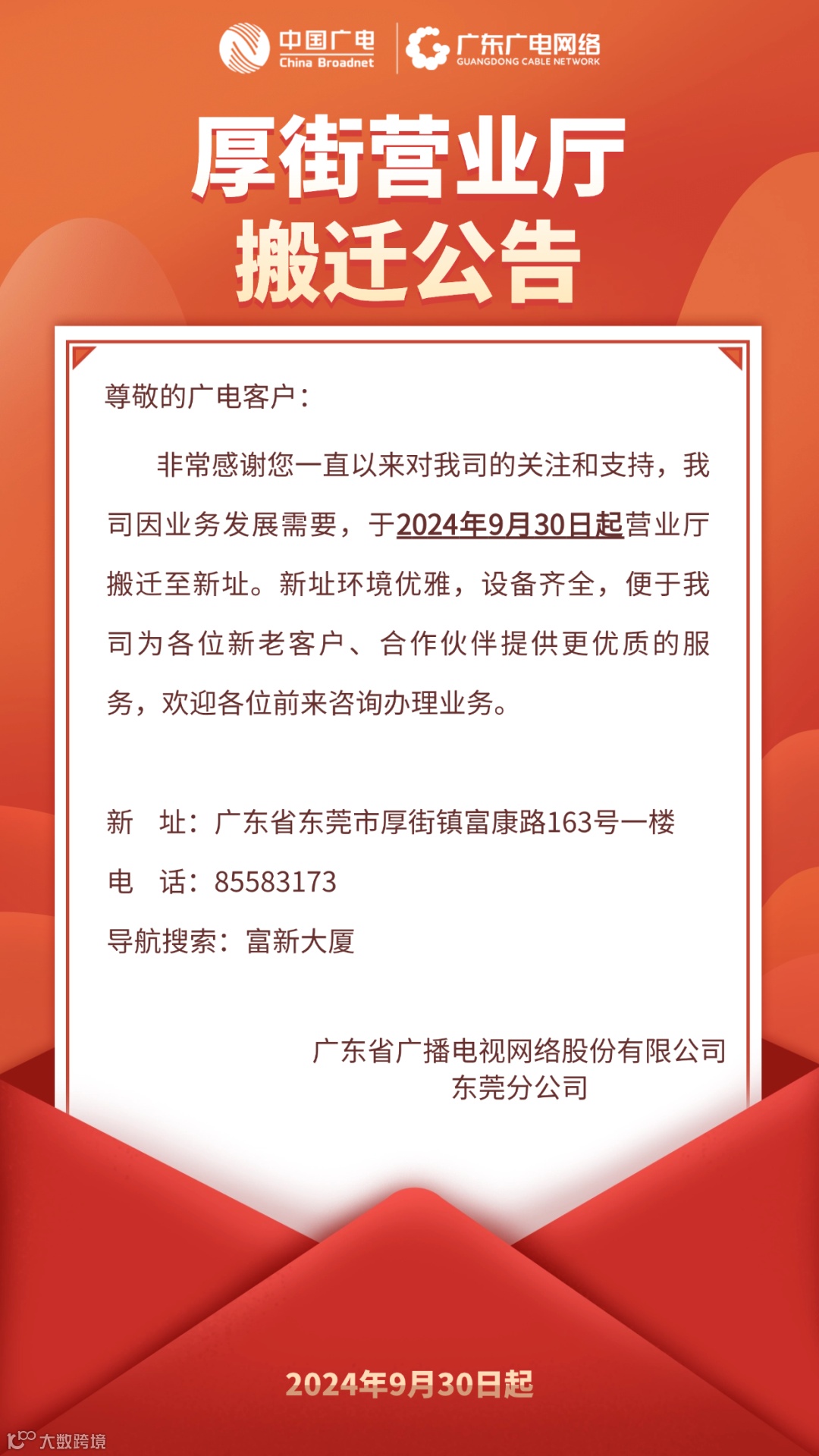 中国广电
China Broadnet

广东广电网络
GUANGDONG CABLE NETWORK

厚街营业厅
搬迁公告

尊敬的广电客户：

非常感谢您一直以来对我司的关注和支持，我司因业务发展需要，于2024年9月30日起营业厅搬迁至新址。新址环境优雅，设备齐全，便于我司为各位新老客户、合作伙伴提供更优质的服务，欢迎各位前来咨询办理业务。

新　址：广东省东莞市厚街镇富康路163号一楼

电　话：85583173

导航搜索：富新大厦

广东省广播电视网络股份有限公司
东莞分公司

2024年9月30日起

大数跨境